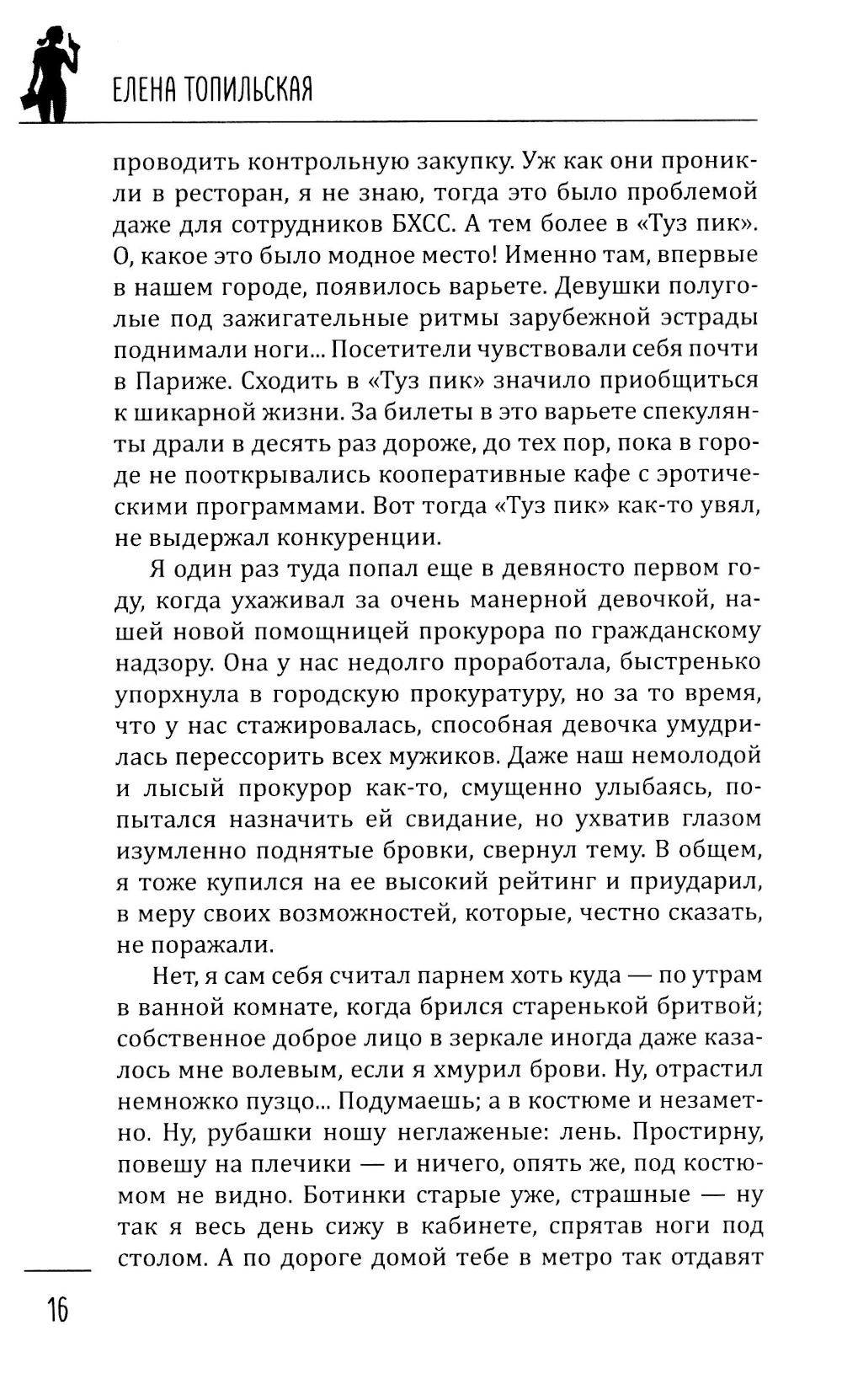 ЕЛЕНА ТОПИЛЬСКАЯ

проводить контрольную закупку. Уж как они проникли в ресторан, я не знаю, тогда это было проблемой даже для сотрудников БХСС. А тем более в «Туз пик». О, какое это было модное место! Именно там, впервые в нашем городе, появилось варьете. Девушки полуголые под зажигательные ритмы зарубежной эстрады поднимали ноги... Посетители чувствовали себя почти в Париже. Сходить в «Туз пик» значило приобщиться к шикарной жизни. За билеты в это варьете спекулянты драли в десять раз дороже, до тех пор, пока в городе не пооткрывались кооперативные кафе с эротическими программами. Вот тогда «Туз пик» как-то увял, не выдержал конкуренции.

Я один раз туда попал еще в девяносто первом году, когда ухаживал за очень манерной девочкой, нашей новой помощницей прокурора по гражданскому надзору. Она у нас недолго проработала, быстренько упорхнула в городскую прокуратуру, но за то время, что у нас стажировалась, способная девочка умудрилась перессорить всех мужиков. Даже наш немолодой и лысый прокурор как-то, смущенно улыбаясь, попытался назначить ей свидание, но ухватив глазом изумленно поднятые бровки, свернул тему. В общем, я тоже купился на ее высокий рейтинг и приударил, в меру своих возможностей, которые, честно сказать, не поражали.

Нет, я сам себя считал парнем хоть куда — по утрам в ванной комнате, когда брился старенькой бритвой; собственное доброе лицо в зеркале иногда даже казалось мне волевым, если я хмурил брови. Ну, отрастил немножко пузцо... Подумаешь; а в костюме и незаметно. Ну, рубашки ношу неглаженые: лень. Простирну, повешу на плечики — и ничего, опять же, под костюмом не видно. Ботинки старые уже, страшные — ну так я весь день сижу в кабинете, спрятав ноги под столом. А по дороге домой тебе в метро так отдавят

16